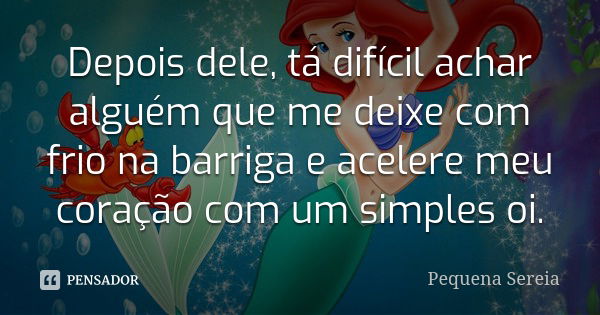 Depois dele, tá difícil achar alguém que me deixe com frio na barriga e acelere meu coração com um simples oi.

PENSADOR

Pequena Sereia